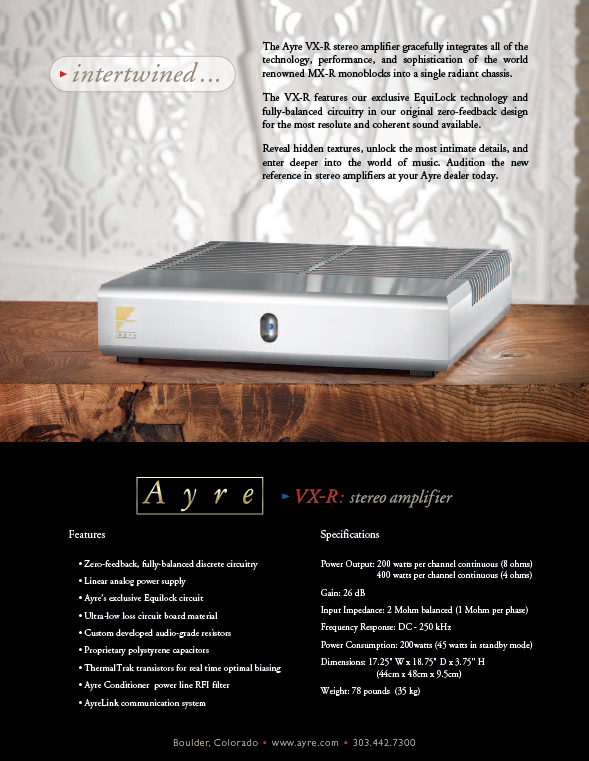 intertwined...

The Ayre VX-R stereo amplifier gracefully integrates all of the technology, performance, and sophistication of the world renowned MX-R monoblocks into a single radiant chassis.

The VX-R features our exclusive EquiLock technology and fully-balanced circuitry in our original zero-feedback design for the most resolute and coherent sound available.

Reveal hidden textures, unlock the most intimate details, and enter deeper into the world of music. Audition the new reference in stereo amplifiers at your Ayre dealer today.

Ayre

Ayre

VX-R: stereo amplifier

Features

• Zero-feedback, fully-balanced discrete circuitry
• Linear analog power supply
• Ayre's exclusive Equilock circuit
• Ultra-low loss circuit board material
• Custom developed audio-grade resistors
• Proprietary polystyrene capacitors
• ThermalTrak transistors for real time optimal biasing
• Ayre Conditioner power line RFI filter
• AyreLink communication system

Specifications

Power Output: 200 watts per channel continuous (8 ohms)
400 watts per channel continuous (4 ohms)

Gain: 26 dB

Input Impedance: 2 Mohm balanced (1 Mohm per phase)

Frequency Response: DC - 250 kHz

Power Consumption: 200watts (45 watts in standby mode)

Dimensions: 17.25" W x 18.75" D x 3.75" H
(44cm x 48cm x 9.5cm)

Weight: 78 pounds (35 kg)

Boulder, Colorado • www.ayre.com • 303.442.7300